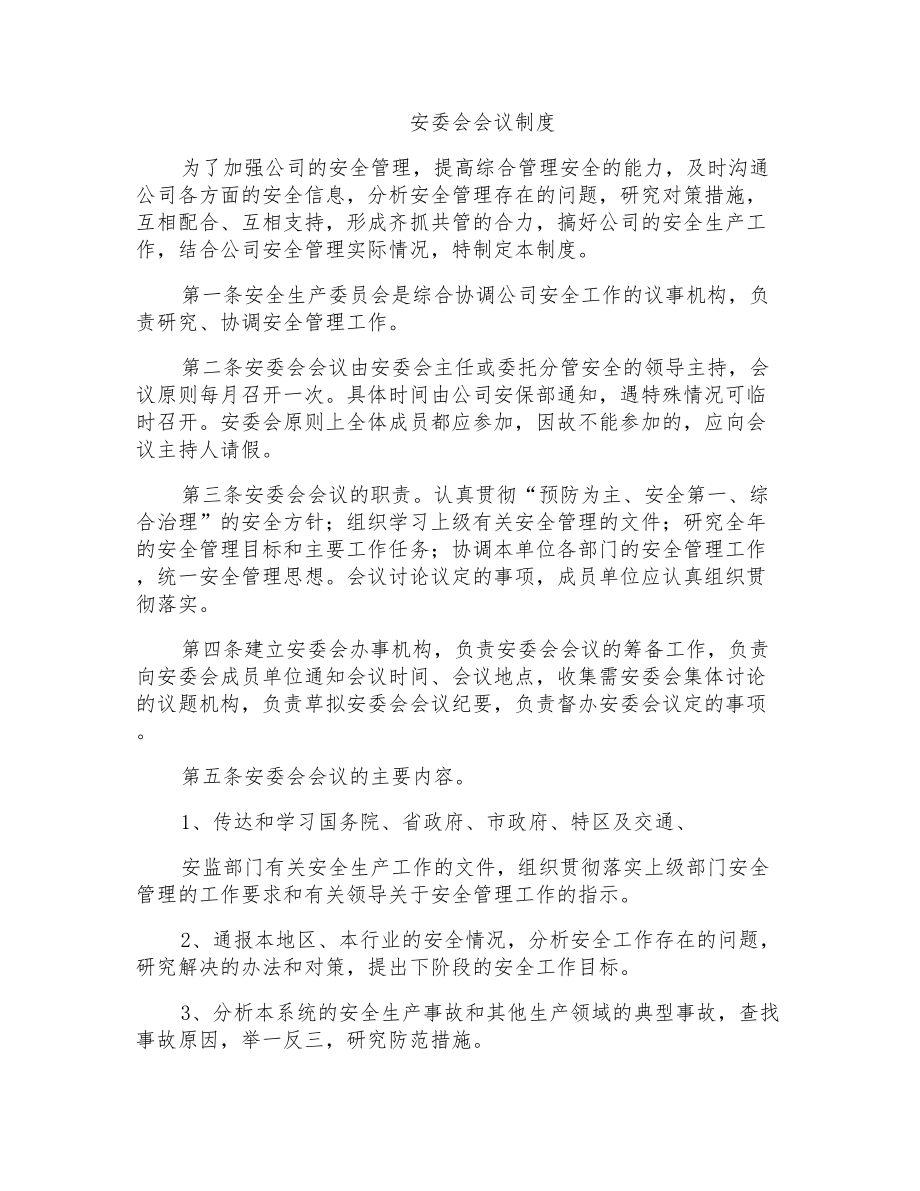 安委会会议制度

为了加强公司的安全管理，提高综合管理安全的能力，及时沟通公司各方面的安全信息，分析安全管理存在的问题，研究对策措施，互相配合、互相支持，形成齐抓共管的合力，搞好公司的安全生产工作，结合公司安全管理实际情况，特制定本制度。

第一条安全生产委员会是综合协调公司安全工作的议事机构，负责研究、协调安全管理工作。

第二条安委会会议由安委会主任或委托分管安全的领导主持，会议原则每月召开一次。具体时间由公司安保部通知，遇特殊情况可临时召开。安委会原则上全体成员都应参加，因故不能参加的，应向会议主持人请假。

第三条安委会会议的职责。认真贯彻“预防为主、安全第一、综合治理”的安全方针；组织学习上级有关安全管理的文件；研究全年的安全管理目标和主要工作任务；协调本单位各部门的安全管理工作，统一安全管理思想。会议讨论议定的事项，成员单位应认真组织贯彻落实。

第四条建立安委会办事机构，负责安委会会议的筹备工作，负责向安委会成员单位通知会议时间、会议地点，收集需安委会集体讨论的议题机构，负责草拟安委会会议纪要，负责督办安委会议定的事项。

第五条安委会会议的主要内容。

1、传达和学习国务院、省政府、市政府、特区及交通、

安监部门有关安全生产工作的文件，组织贯彻落实上级部门安全管理的工作要求和有关领导关于安全管理工作的指示。

2、通报本地区、本行业的安全情况，分析安全工作存在的问题，研究解决的办法和对策，提出下阶段的安全工作目标。

3、分析本系统的安全生产事故和其他生产领域的典型事故，查找事故原因，举一反三，研究防范措施。